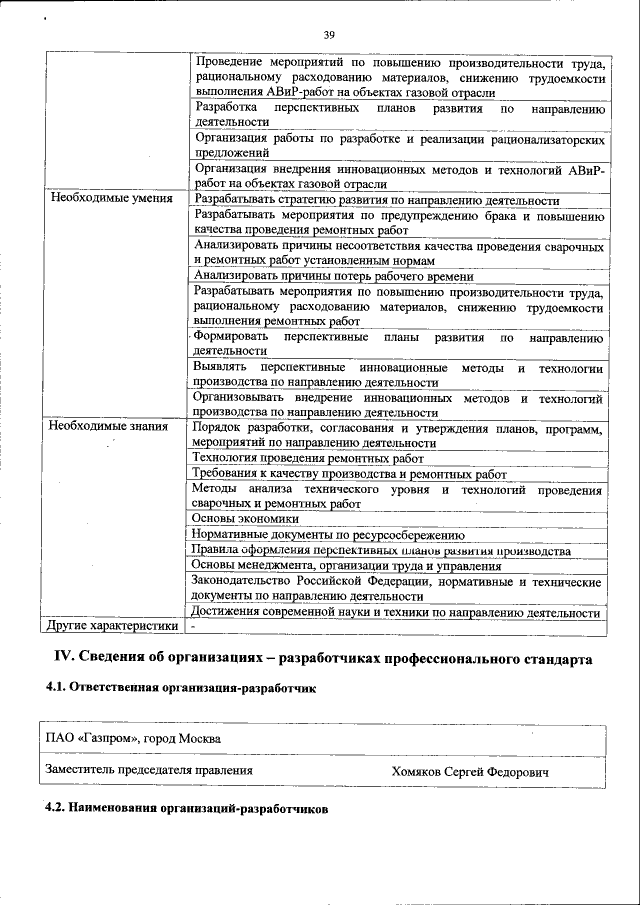 39

| | |
|---|---|
| | Проведение мероприятий по повышению производительности труда, рациональному расходованию материалов, снижению трудоемкости выполнения АВиР-работ на объектах газовой отрасли |
| | Разработка перспективных планов развития по направлению деятельности |
| | Организация работы по разработке и реализации рационализаторских предложений |
| | Организация внедрения инновационных методов и технологий АВиР-работ на объектах газовой отрасли |
| Необходимые умения | Разрабатывать стратегию развития по направлению деятельности |
| | Разрабатывать мероприятия по предупреждению брака и повышению качества проведения ремонтных работ |
| | Анализировать причины несоответствия качества проведения сварочных и ремонтных работ установленным нормам |
| | Анализировать причины потерь рабочего времени |
| | Разрабатывать мероприятия по повышению производительности труда, рациональному расходованию материалов, снижению трудоемкости выполнения ремонтных работ |
| | Формировать перспективные планы развития по направлению деятельности |
| | Выявлять перспективные инновационные методы и технологии производства по направлению деятельности |
| | Организовывать внедрение инновационных методов и технологий производства по направлению деятельности |
| Необходимые знания | Порядок разработки, согласования и утверждения планов, программ, мероприятий по направлению деятельности |
| | Технология проведения ремонтных работ |
| | Требования к качеству производства и ремонтных работ |
| | Методы анализа технического уровня и технологий проведения сварочных и ремонтных работ |
| | Основы экономики |
| | Нормативные документы по ресурсосбережению |
| | Правила оформления перспективных планов развития производства |
| | Основы менеджмента, организации труда и управления |
| | Законодательство Российской Федерации, нормативные и технические документы по направлению деятельности |
| | Достижения современной науки и техники по направлению деятельности |
| Другие характеристики | - |

IV. Сведения об организациях – разработчиках профессионального стандарта

4.1. Ответственная организация-разработчик

ПАО «Газпром», город Москва

Заместитель председателя правления Хомяков Сергей Федорович

4.2. Наименования организаций-разработчиков